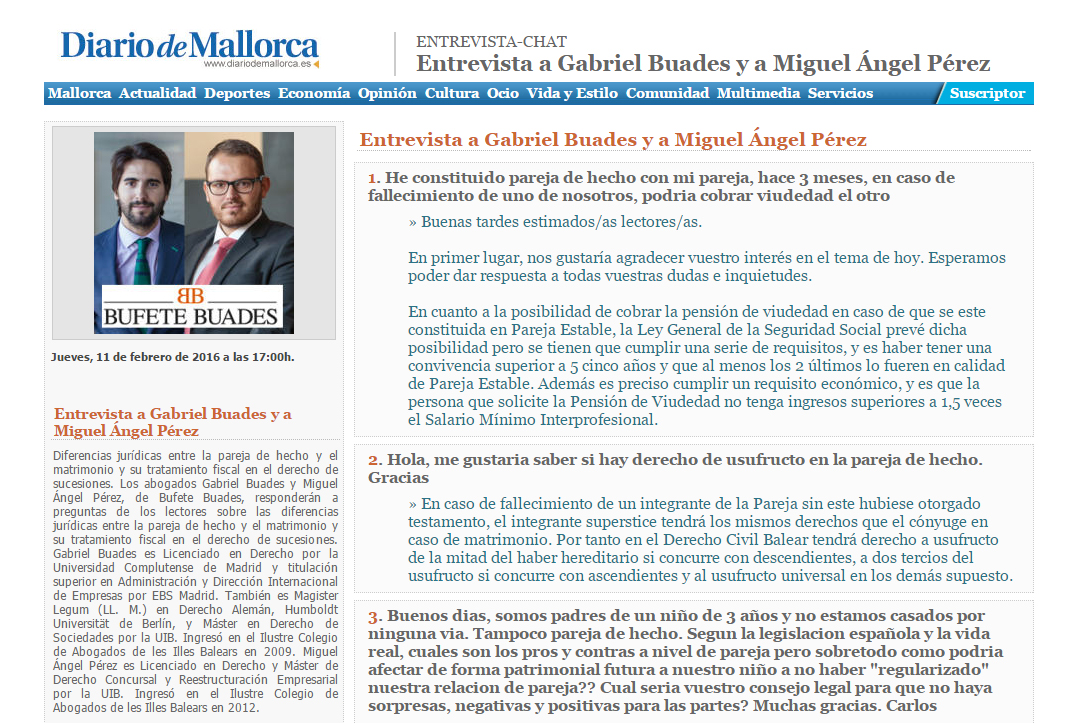 Diario de Mallorca
www.diariodemallorca.es

ENTREVISTA-CHAT
Entrevista a Gabriel Buades y a Miguel Ángel Pérez

Mallorca Actualidad Deportes Economía Opinión Cultura Ocio Vida y Estilo Comunidad Multimedia Servicios Suscriptor

BB
BUFETE BUADES

Jueves, 11 de febrero de 2016 a las 17:00h.

Entrevista a Gabriel Buades y a Miguel Ángel Pérez

Diferencias jurídicas entre la pareja de hecho y el matrimonio y su tratamiento fiscal en el derecho de sucesiones. Los abogados Gabriel Buades y Miguel Ángel Pérez, de Bufete Buades, responderán a preguntas de los lectores sobre las diferencias jurídicas entre la pareja de hecho y el matrimonio y su tratamiento fiscal en el derecho de sucesiones. Gabriel Buades es Licenciado en Derecho por la Universidad Complutense de Madrid y titulación superior en Administración y Dirección Internacional de Empresas por EBS Madrid. También es Magister Legum (LL. M.) en Derecho Alemán, Humboldt Universität de Berlín, y Máster en Derecho de Sociedades por la UIB. Ingresó en el Ilustre Colegio de Abogados de les Illes Balears en 2009. Miguel Ángel Pérez es Licenciado en Derecho y Máster de Derecho Concursal y Reestructuración Empresarial por la UIB. Ingresó en el Ilustre Colegio de Abogados de les Illes Balears en 2012.

Entrevista a Gabriel Buades y a Miguel Ángel Pérez

1. He constituido pareja de hecho con mi pareja, hace 3 meses, en caso de fallecimiento de uno de nosotros, podria cobrar viudedad el otro

» Buenas tardes estimados/as lectores/as.

En primer lugar, nos gustaría agradecer vuestro interés en el tema de hoy. Esperamos poder dar respuesta a todas vuestras dudas e inquietudes.

En cuanto a la posibilidad de cobrar la pensión de viudedad en caso de que se este constituida en Pareja Estable, la Ley General de la Seguridad Social prevé dicha posibilidad pero se tienen que cumplir una serie de requisitos, y es haber tener una convivencia superior a 5 cinco años y que al menos los 2 últimos lo fueren en calidad de Pareja Estable. Además es preciso cumplir un requisito económico, y es que la persona que solicite la Pensión de Viudedad no tenga ingresos superiores a 1,5 veces el Salario Mínimo Interprofesional.

2. Hola, me gustaria saber si hay derecho de usufructo en la pareja de hecho. Gracias

» En caso de fallecimiento de un integrante de la Pareja sin este hubiese otorgado testamento, el integrante superstice tendrá los mismos derechos que el cónyuge en caso de matrimonio. Por tanto en el Derecho Civil Balear tendrá derecho a usufructo de la mitad del haber hereditario si concurre con descendientes, a dos tercios del usufructo si concurre con ascendientes y al usufructo universal en los demás supuesto.

3. Buenos dias, somos padres de un niño de 3 años y no estamos casados por ninguna via. Tampoco pareja de hecho. Segun la legislacion española y la vida real, cuales son los pros y contras a nivel de pareja pero sobretodo como podria afectar de forma patrimonial futura a nuestro niño a no haber "regularizado" nuestra relacion de pareja?? Cual seria vuestro consejo legal para que no haya sorpresas, negativas y positivas para las partes? Muchas gracias. Carlos